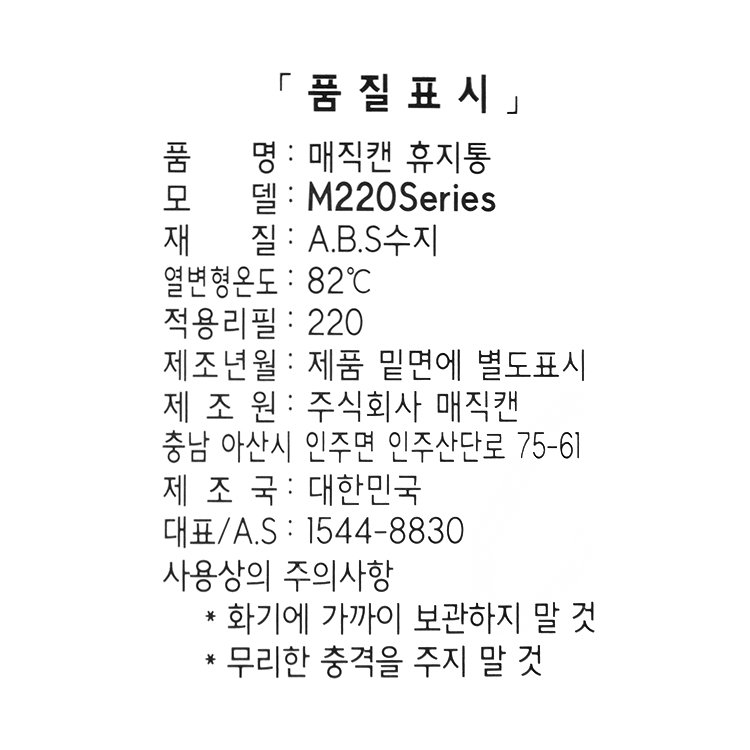 「 품 질 표 시 」

품 명 : 매직캔 휴지통
모 델 : M220Series
재 질 : A.B.S수지
열변형온도 : 82℃
적용리필 : 220
제조년월 : 제품 밑면에 별도표시
제 조 원 : 주식회사 매직캔
충남 아산시 인주면 인주산단로 75-61
제 조 국 : 대한민국
대표/A.S : 1544-8830
사용상의 주의사항
* 화기에 가까이 보관하지 말 것
* 무리한 충격을 주지 말 것